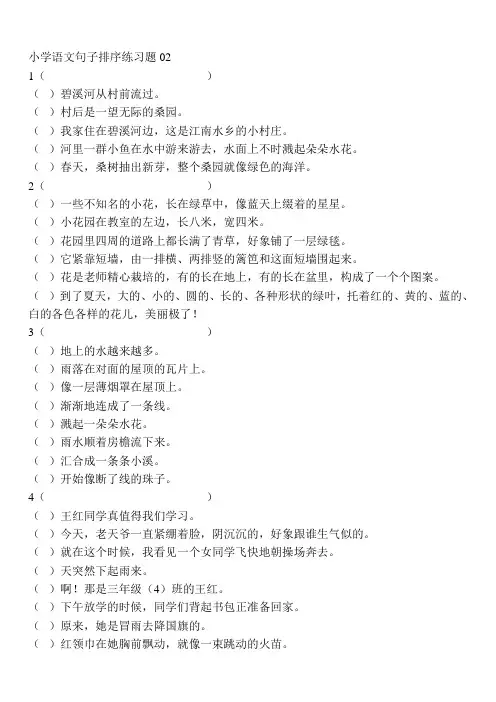 小学语文句子排序练习题 02
1（ ）
（ ）碧溪河从村前流过。
（ ）村后是一望无际的桑园。
（ ）我家住在碧溪河边，这是江南水乡的小村庄。
（ ）河里一群小鱼在水中游来游去，水面上不时溅起朵朵水花。
（ ）春天，桑树抽出新芽，整个桑园就像绿色的海洋。
2（ ）
（ ）一些不知名的小花，长在绿草中，像蓝天上缀着的星星。
（ ）小花园在教室的左边，长八米，宽四米。
（ ）花园里四周的道路上都长满了青草，好象铺了一层绿毯。
（ ）它紧靠短墙，由一排横、两排竖的篱笆和这面短墙围起来。
（ ）花是老师精心栽培的，有的长在地上，有的长在盆里，构成了一个个图案。
（ ）到了夏天，大的、小的、圆的、长的、各种形状的绿叶，托着红的、黄的、蓝的、白的各色各样的花儿，美丽极了！
3（ ）
（ ）地上的水越来越多。
（ ）雨落在对面的屋顶的瓦片上。
（ ）像一层薄烟罩在屋顶上。
（ ）渐渐地连成了一条线。
（ ）溅起一朵朵水花。
（ ）雨水顺着房檐流下来。
（ ）汇合成一条条小溪。
（ ）开始像断了线的珠子。
4（ ）
（ ）王红同学真值得我们学习。
（ ）今天，老天爷一直紧绷着脸，阴沉沉的，好象跟谁生气似的。
（ ）就在这个时候，我看见一个女同学飞快地朝操场奔去。
（ ）天突然下起雨来。
（ ）啊！那是三年级（4）班的王红。
（ ）下午放学的时候，同学们背起书包正准备回家。
（ ）原来，她是冒雨去降国旗的。
（ ）红领巾在她胸前飘动，就像一束跳动的火苗。